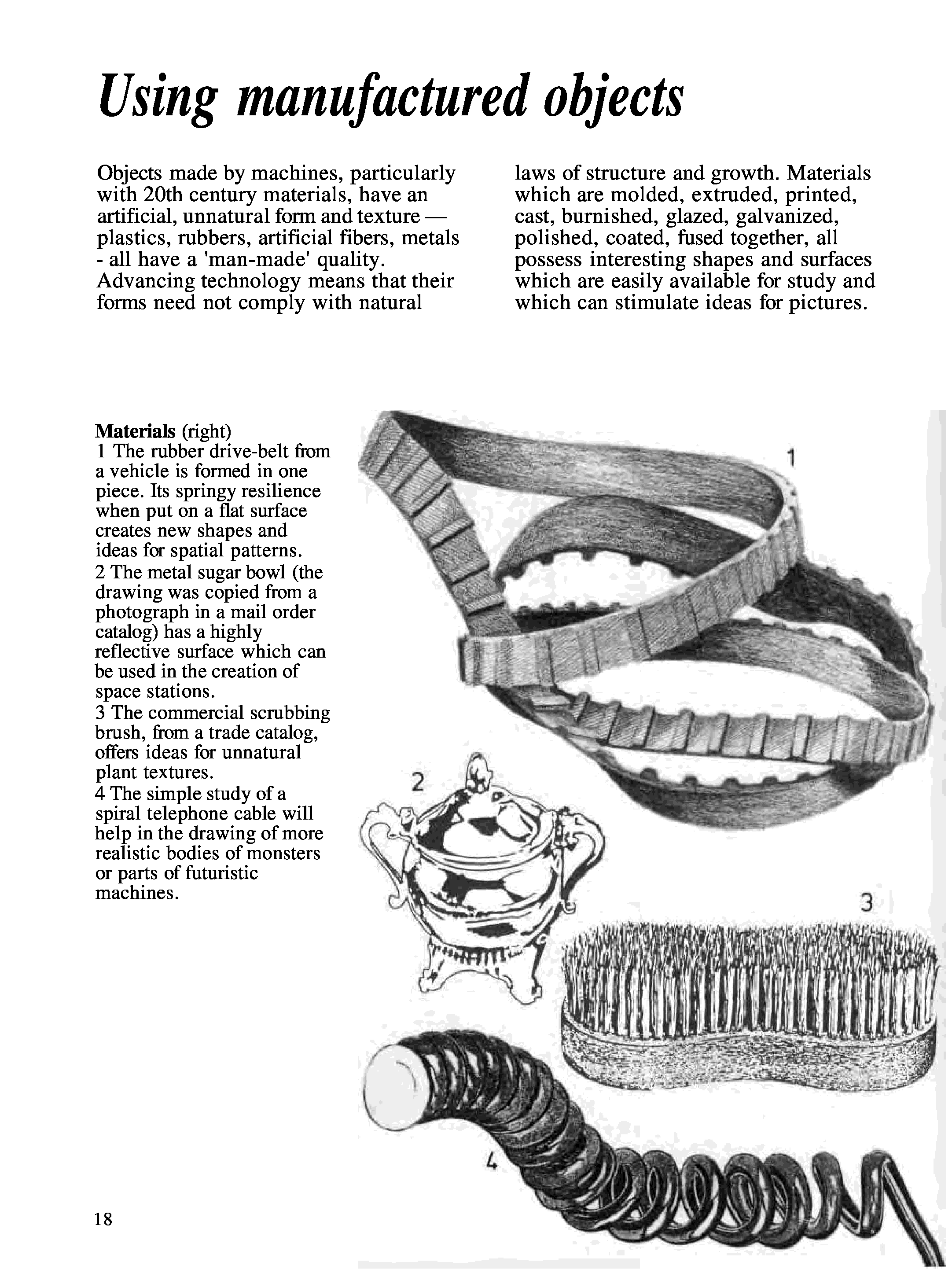 Using manufactured objects

Objects made by machines, particularly with 20th century materials, have an artificial, unnatural form and texture — plastics, rubbers, artificial fibers, metals - all have a 'man-made' quality. Advancing technology means that their forms need not comply with natural laws of structure and growth. Materials which are molded, extruded, printed, cast, burnished, glazed, galvanized, polished, coated, fused together, all possess interesting shapes and surfaces which are easily available for study and which can stimulate ideas for pictures.

Materials (right)
1 The rubber drive-belt from a vehicle is formed in one piece. Its springy resilience when put on a flat surface creates new shapes and ideas for spatial patterns.
2 The metal sugar bowl (the drawing was copied from a photograph in a mail order catalog) has a highly reflective surface which can be used in the creation of space stations.
3 The commercial scrubbing brush, from a trade catalog, offers ideas for unnatural plant textures.
4 The simple study of a spiral telephone cable will help in the drawing of more realistic bodies of monsters or parts of futuristic machines.

1

2

3

4

18